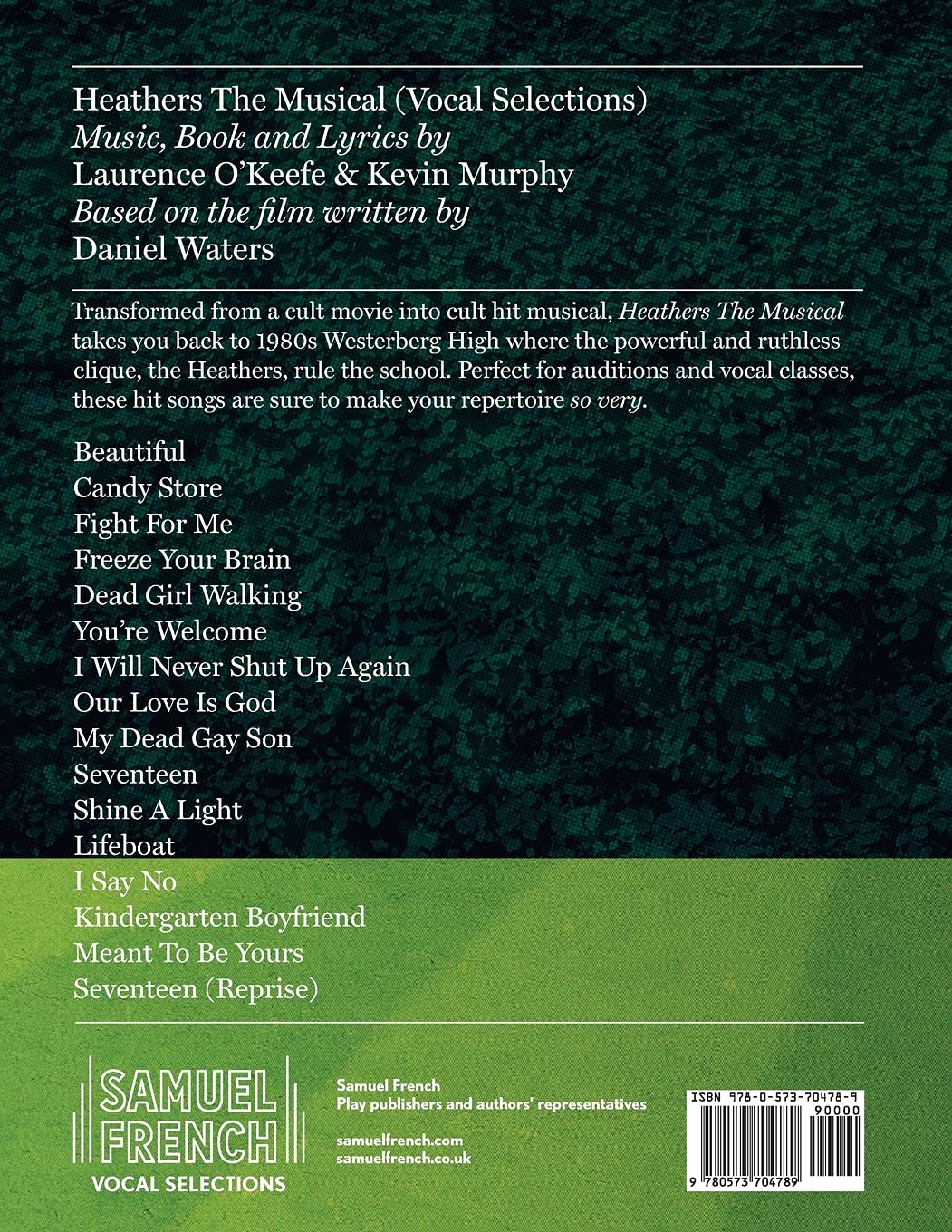 Heathers The Musical (Vocal Selections)
Music, Book and Lyrics by
Laurence O'Keefe & Kevin Murphy
Based on the film written by
Daniel Waters

Transformed from a cult movie into cult hit musical, Heathers The Musical takes you back to 1980s Westerberg High where the powerful and ruthless clique, the Heathers, rule the school. Perfect for auditions and vocal classes, these hit songs are sure to make your repertoire so very.

Beautiful
Candy Store
Fight For Me
Freeze Your Brain
Dead Girl Walking
You're Welcome
I Will Never Shut Up Again
Our Love Is God
My Dead Gay Son
Seventeen
Shine A Light
Lifeboat
I Say No
Kindergarten Boyfriend
Meant To Be Yours
Seventeen (Reprise)

SAMUEL
FRENCH
VOCAL SELECTIONS

Samuel French
Play publishers and authors' representatives

samuelfrench.com
samuelfrench.co.uk

ISBN 978-0-573-70478-9
90000
9 780573 704789